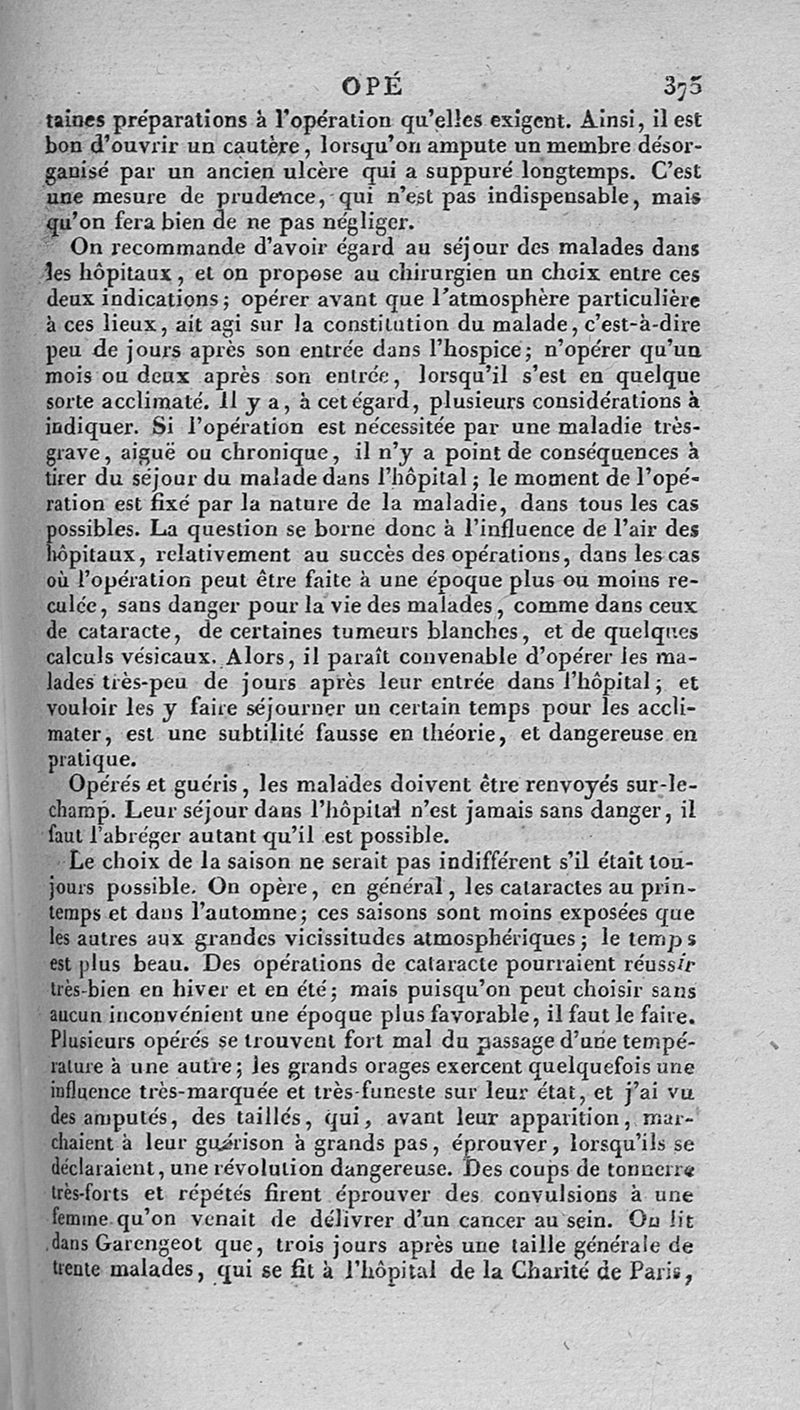 OPÉ 375

taines préparations à l'opération qu'elles exigent. Ainsi, il est bon d'ouvrir un cautère, lorsqu'on ampute un membre désorganisé par un ancien ulcère qui a suppuré longtemps. C'est une mesure de prudence, qui n'est pas indispensable, mais qu'on fera bien de ne pas négliger.

On recommande d'avoir égard au séjour des malades dans les hôpitaux, et on propose au chirurgien un choix entre ces deux indications; opérer avant que l'atmosphère particulière à ces lieux, ait agi sur la constitution du malade, c'est-à-dire peu de jours après son entrée dans l'hospice; n'opérer qu'un mois ou deux après son entrée, lorsqu'il s'est en quelque sorte acclimaté. Il y a, à cet égard, plusieurs considérations à indiquer. Si l'opération est nécessitée par une maladie très-grave, aiguë ou chronique, il n'y a point de conséquences à tirer du séjour du malade dans l'hôpital; le moment de l'opération est fixé par la nature de la maladie, dans tous les cas possibles. La question se borne donc à l'influence de l'air des hôpitaux, relativement au succès des opérations, dans les cas où l'opération peut être faite à une époque plus ou moins reculée, sans danger pour la vie des malades, comme dans ceux de cataracte, de certaines tumeurs blanches, et de quelques calculs vésicaux. Alors, il paraît convenable d'opérer les malades très-peu de jours après leur entrée dans l'hôpital; et vouloir les y faire séjourner un certain temps pour les acclimater, est une subtilité fausse en théorie, et dangereuse en pratique.

Opérés et guéris, les malades doivent être renvoyés sur-le-champ. Leur séjour dans l'hôpital n'est jamais sans danger, il faut l'abréger autant qu'il est possible.

Le choix de la saison ne serait pas indifférent s'il était toujours possible. On opère, en général, les cataractes au printemps et dans l'automne; ces saisons sont moins exposées que les autres aux grandes vicissitudes atmosphériques; le temps est plus beau. Des opérations de cataracte pourraient réussir très-bien en hiver et en été; mais puisqu'on peut choisir sans aucun inconvénient une époque plus favorable, il faut le faire. Plusieurs opérés se trouvent fort mal du passage d'une température à une autre; les grands orages exercent quelquefois une influence très-marquée et très-funeste sur leur état, et j'ai vu des amputés, des taillés, qui, avant leur apparition, marchaient à leur guérison à grands pas, éprouver, lorsqu'ils se déclaraient, une révolution dangereuse. Des coups de tonnerre très-forts et répétés firent éprouver des convulsions à une femme qu'on venait de délivrer d'un cancer au sein. On lit dans Garengeot que, trois jours après une taille générale de trente malades, qui se fit à l'hôpital de la Charité de Paris,